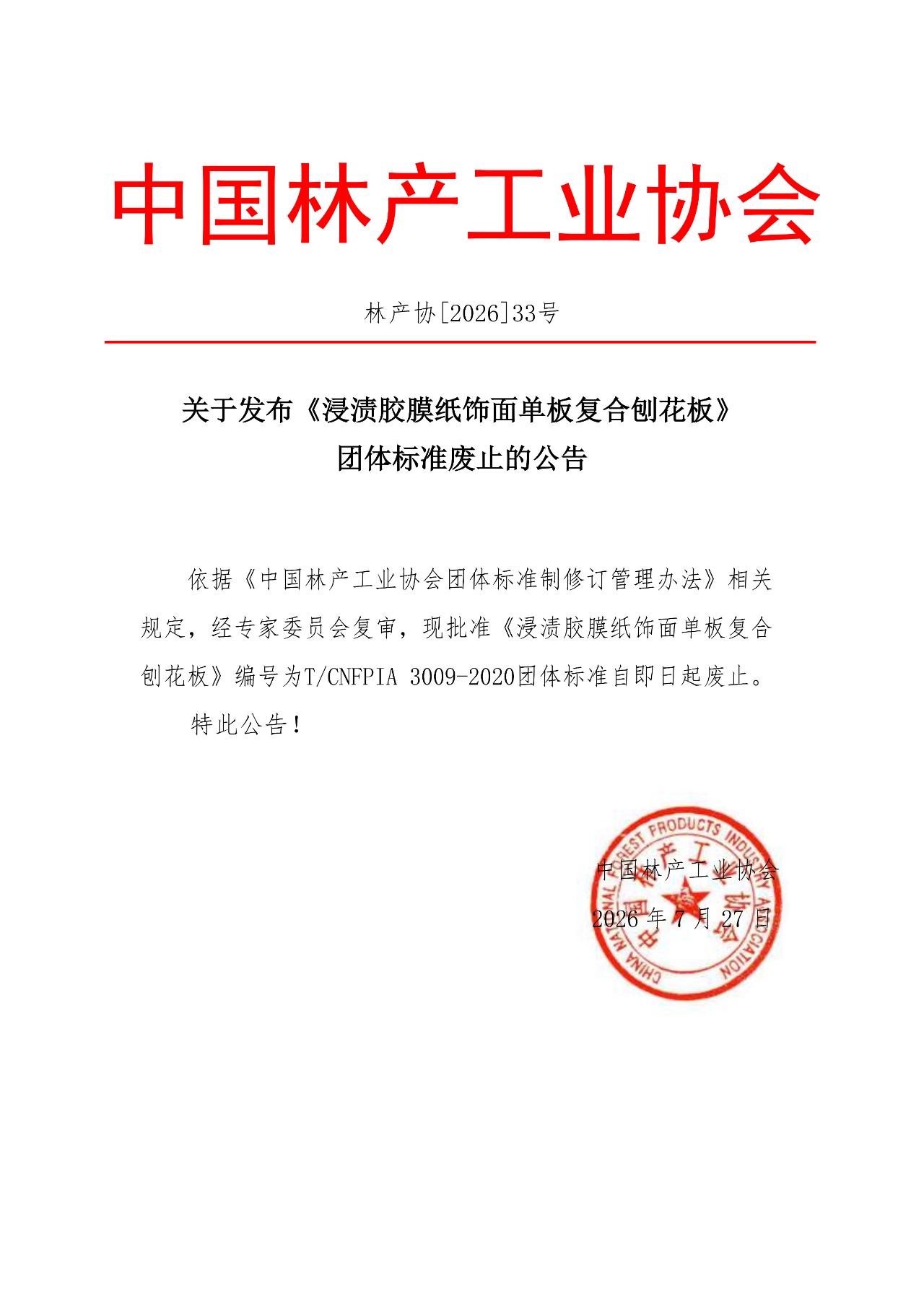 中国林产工业协会

林产协[2026]33号

关于发布《浸渍胶膜纸饰面单板复合刨花板》
团体标准废止的公告

依据《中国林产工业协会团体标准制修订管理办法》相关规定，经专家委员会复审，现批准《浸渍胶膜纸饰面单板复合刨花板》编号为T/CNFPIA 3009-2020团体标准自即日起废止。

特此公告！

中国林产工业协会
2026年7月27日

CHINA NATIONAL FOREST PRODUCTS INDUSTRY ASSOCIATION
中国林产工业协会